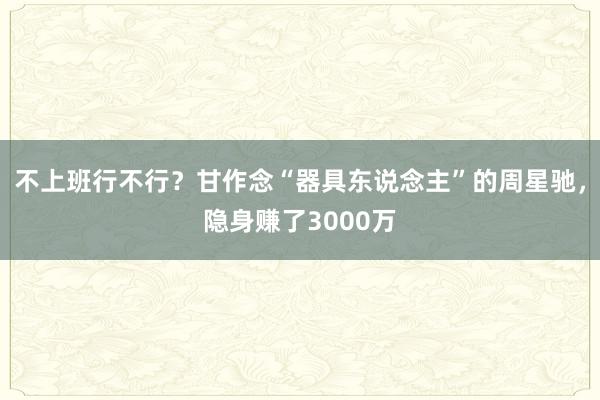 不上班行不行？甘作念“器具东说念主”的周星驰，隐身赚了3000万